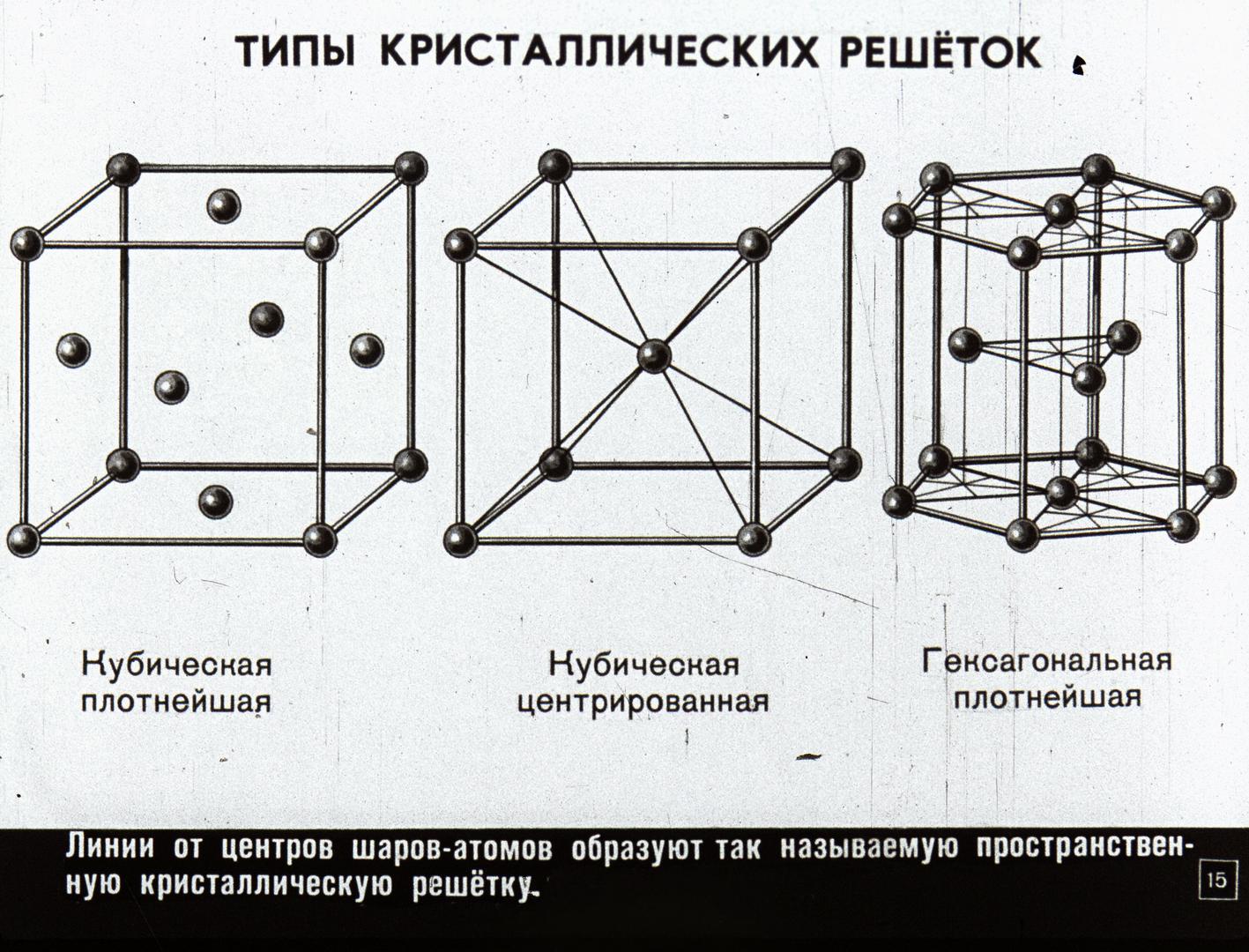 ТИПЫ КРИСТАЛЛИЧЕСКИХ РЕШЁТОК

Кубическая плотнейшая

Кубическая центрированная

Гексагональная плотнейшая

Линии от центров шаров-атомов образуют так называемую пространственную кристаллическую решётку.

15